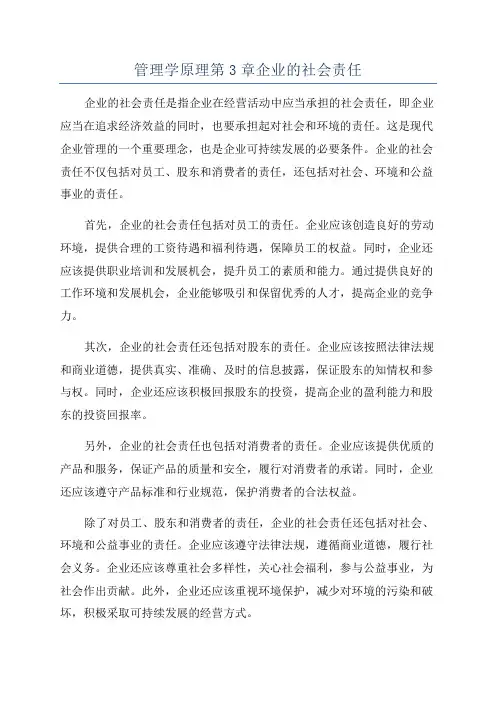 管理学原理第 3 章企业的社会责任

企业的社会责任是指企业在经营活动中应当承担的社会责任，即企业应当在追求经济效益的同时，也要承担起对社会和环境的责任。这是现代企业管理的一个重要理念，也是企业可持续发展的必要条件。企业的社会责任不仅包括对员工、股东和消费者的责任，还包括对社会、环境和公益事业的责任。

首先，企业的社会责任包括对员工的责任。企业应该创造良好的劳动环境，提供合理的工资待遇和福利待遇，保障员工的权益。同时，企业还应该提供职业培训和发展机会，提升员工的素质和能力。通过提供良好的工作环境和发展机会，企业能够吸引和保留优秀的人才，提高企业的竞争力。

其次，企业的社会责任还包括对股东的责任。企业应该按照法律法规和商业道德，提供真实、准确、及时的信息披露，保证股东的知情权和参与权。同时，企业还应该积极回报股东的投资，提高企业的盈利能力和股东的投资回报率。

另外，企业的社会责任也包括对消费者的责任。企业应该提供优质的产品和服务，保证产品的质量和安全，履行对消费者的承诺。同时，企业还应该遵守产品标准和行业规范，保护消费者的合法权益。

除了对员工、股东和消费者的责任，企业的社会责任还包括对社会、环境和公益事业的责任。企业应该遵守法律法规，遵循商业道德，履行社会义务。企业还应该尊重社会多样性，关心社会福利，参与公益事业，为社会作出贡献。此外，企业还应该重视环境保护，减少对环境的污染和破坏，积极采取可持续发展的经营方式。